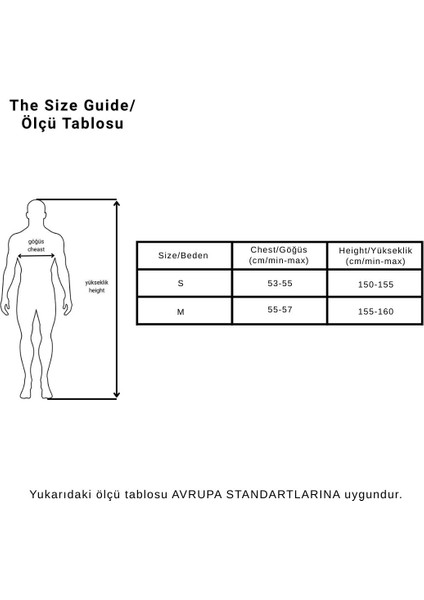 The Size Guide/
Ölçü Tablosu

göğüs
cheast

yükseklik
height

| Size/Beden | Chest/Göğüs (cm/min-max) | Height/Yükseklik (cm/min-max) |
|---|---|---|
| S | 53-55 | 150-155 |
| M | 55-57 | 155-160 |

Yukarıdaki ölçü tablosu AVRUPA STANDARTLARINA uygundur.